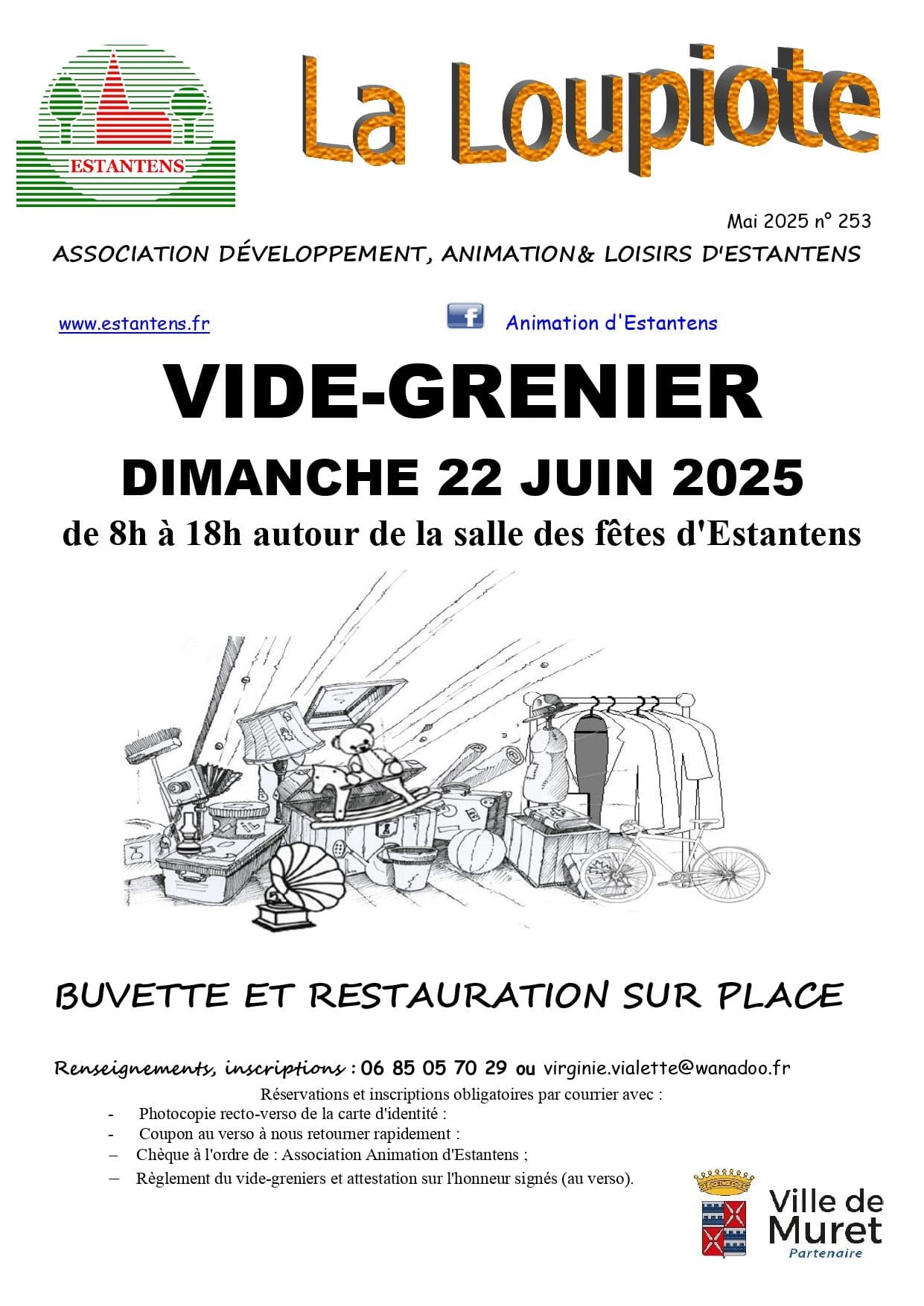 ESTANTENS

La Loupiote

Mai 2025 n° 253

ASSOCIATION DÉVELOPPEMENT, ANIMATION& LOISIRS D'ESTANTENS

www.estantens.fr

f Animation d'Estantens

VIDE-GRENIER

DIMANCHE 22 JUIN 2025

de 8h à 18h autour de la salle des fêtes d'Estantens

BUVETTE ET RESTAURATION SUR PLACE

Renseignements, inscriptions : 06 85 05 70 29 ou virginie.vialette@wanadoo.fr

Réservations et inscriptions obligatoires par courrier avec :

- Photocopie recto-verso de la carte d'identité :
- Coupon au verso à nous retourner rapidement :
– Chèque à l'ordre de : Association Animation d'Estantens ;
– Règlement du vide-greniers et attestation sur l'honneur signés (au verso).

Ville de Muret
Partenaire